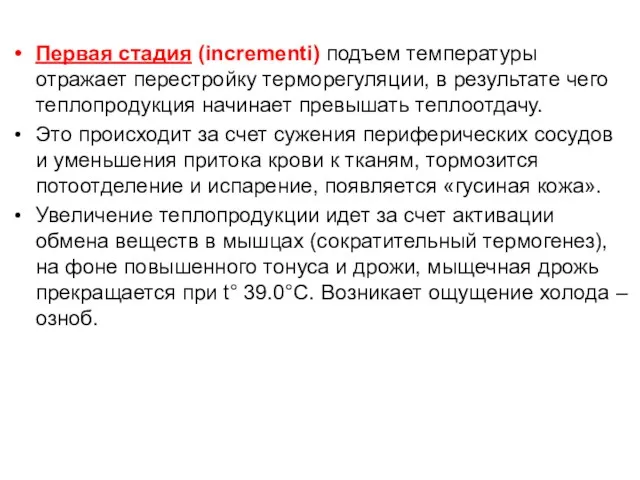 • Первая стадия (incrementi) подъем температуры отражает перестройку терморегуляции, в результате чего теплопродукция начинает превышать теплоотдачу.

• Это происходит за счет сужения периферических сосудов и уменьшения притока крови к тканям, тормозится потоотделение и испарение, появляется «гусиная кожа».

• Увеличение теплопродукции идет за счет активации обмена веществ в мышцах (сократительный термогенез), на фоне повышенного тонуса и дрожи, мыщечная дрожь прекращается при t° 39.0°С. Возникает ощущение холода – озноб.